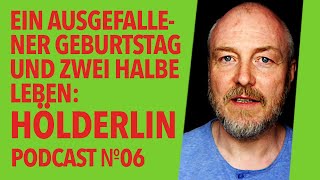 EIN AUSGEFALLENER GEBURTSTAG UND ZWEI HALBE LEBEN:
HÖLDERLIN
PODCAST №06